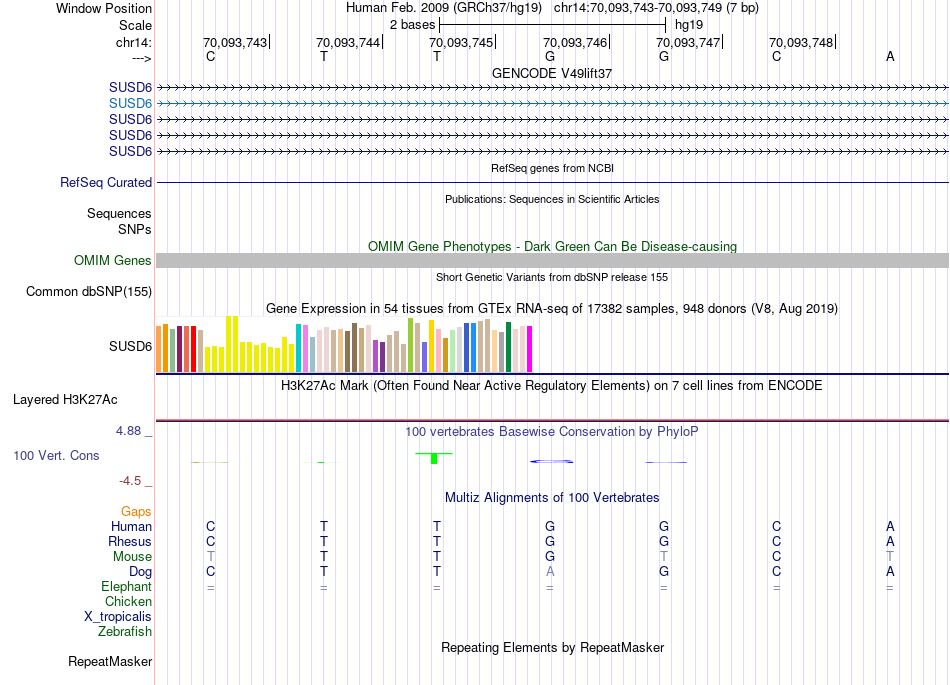 Window Position Human Feb. 2009 (GRCh37/hg19) chr14:70,093,743-70,093,749 (7 bp)
Scale 2 bases hg19
chr14: 70,093,743 70,093,744 70,093,745 70,093,746 70,093,747 70,093,748
---> C T T G G C A

GENCODE V49lift37
SUSD6
SUSD6
SUSD6
SUSD6
SUSD6

RefSeq genes from NCBI
RefSeq Curated

Publications: Sequences in Scientific Articles
Sequences
SNPs

OMIM Gene Phenotypes - Dark Green Can Be Disease-causing
OMIM Genes

Short Genetic Variants from dbSNP release 155
Common dbSNP(155)

Gene Expression in 54 tissues from GTEx RNA-seq of 17382 samples, 948 donors (V8, Aug 2019)
SUSD6

H3K27Ac Mark (Often Found Near Active Regulatory Elements) on 7 cell lines from ENCODE
Layered H3K27Ac

4.88 _ 100 vertebrates Basewise Conservation by PhyloP
100 Vert. Cons
-4.5 _

Multiz Alignments of 100 Vertebrates
Gaps
Human C T T G G C A
Rhesus C T T G G C A
Mouse T T T G T C T
Dog C T T A G C A
Elephant = = = = = = =
Chicken
X_tropicalis
Zebrafish

Repeating Elements by RepeatMasker
RepeatMasker